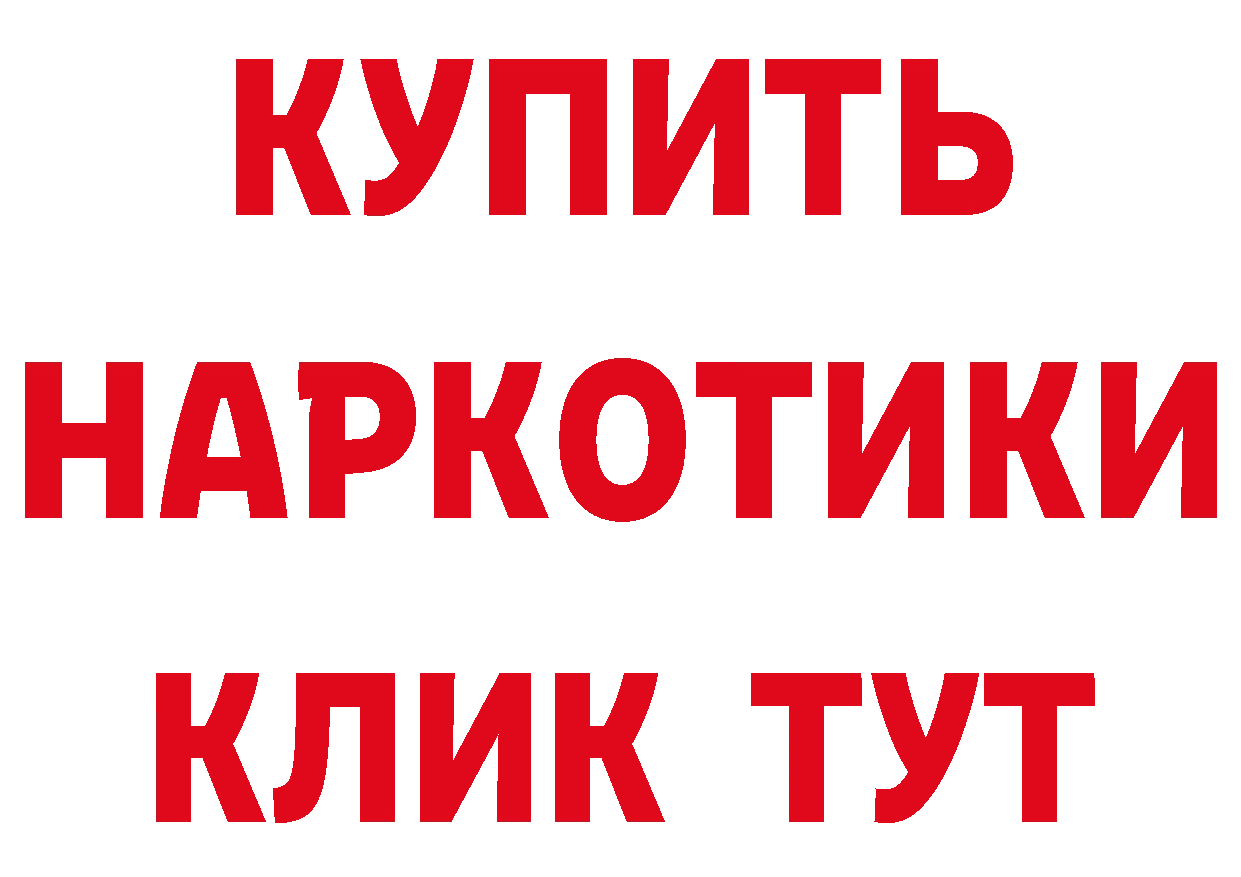 КУПИТЬ НАРКОТИКИ КЛИК ТУТ